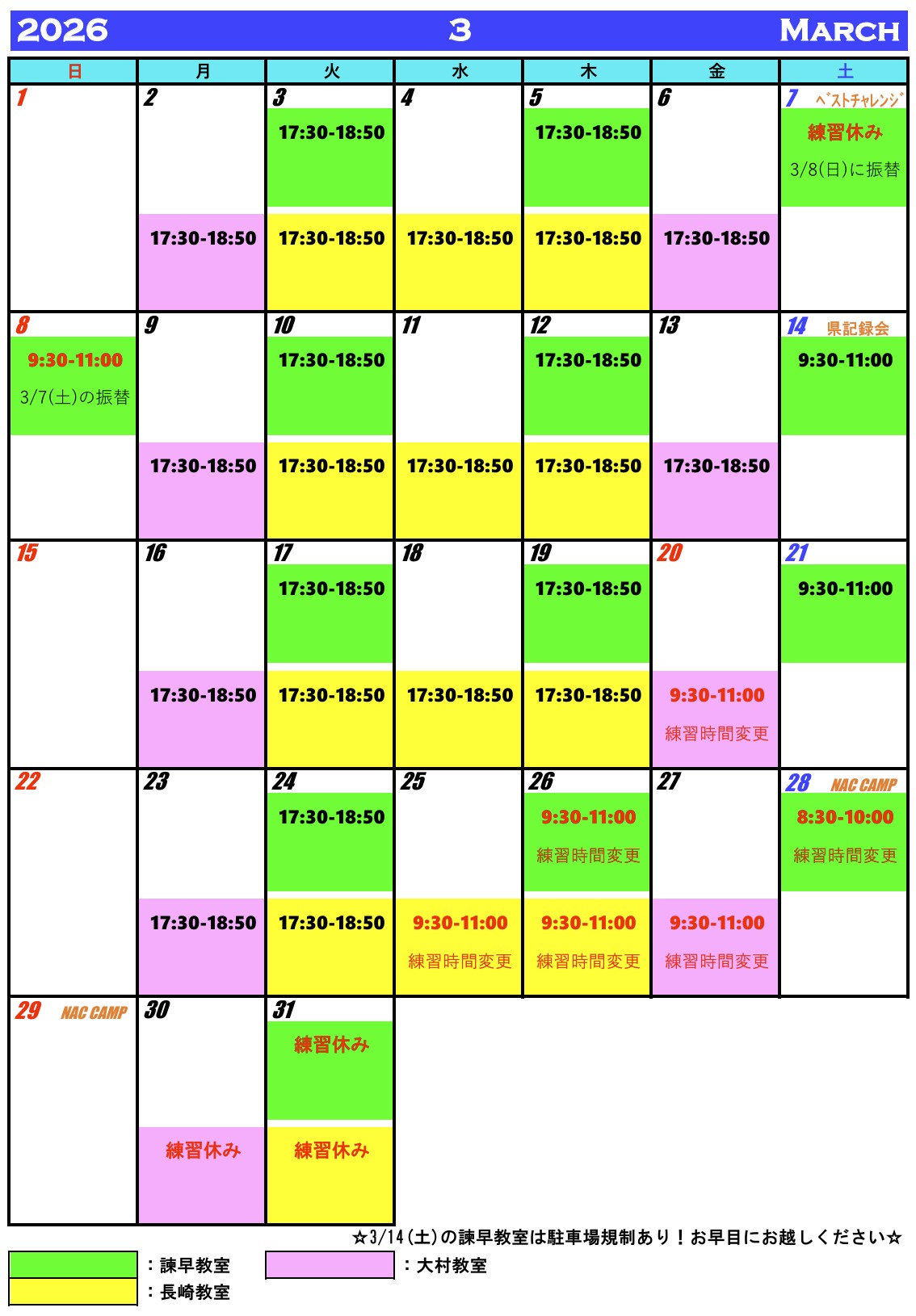 2026 3 MARCH

| 日 | 月 | 火 | 水 | 木 | 金 | 土 |
|---|---|---|---|---|---|---|
| 1 | 2 17:30-18:50 | 3 17:30-18:50 17:30-18:50 | 4 17:30-18:50 | 5 17:30-18:50 17:30-18:50 | 6 17:30-18:50 | 7 ﾍﾞｽﾄﾁｬﾚﾝｼﾞ 練習休み 3/8(日)に振替 |
| 8 9:30-11:00 3/7(土)の振替 | 9 17:30-18:50 | 10 17:30-18:50 17:30-18:50 | 11 17:30-18:50 | 12 17:30-18:50 17:30-18:50 | 13 17:30-18:50 | 14 県記録会 9:30-11:00 |
| 15 | 16 17:30-18:50 | 17 17:30-18:50 17:30-18:50 | 18 17:30-18:50 | 19 17:30-18:50 17:30-18:50 | 20 9:30-11:00 練習時間変更 | 21 9:30-11:00 |
| 22 | 23 17:30-18:50 | 24 17:30-18:50 17:30-18:50 | 25 9:30-11:00 練習時間変更 | 26 9:30-11:00 練習時間変更 9:30-11:00 練習時間変更 | 27 9:30-11:00 練習時間変更 | 28 NAC CAMP 8:30-10:00 練習時間変更 |
| 29 NAC CAMP | 30 練習休み | 31 練習休み 練習休み | | | | |

☆3/14(土)の諫早教室は駐車場規制あり！お早目にお越しください☆

：諫早教室
：長崎教室
：大村教室